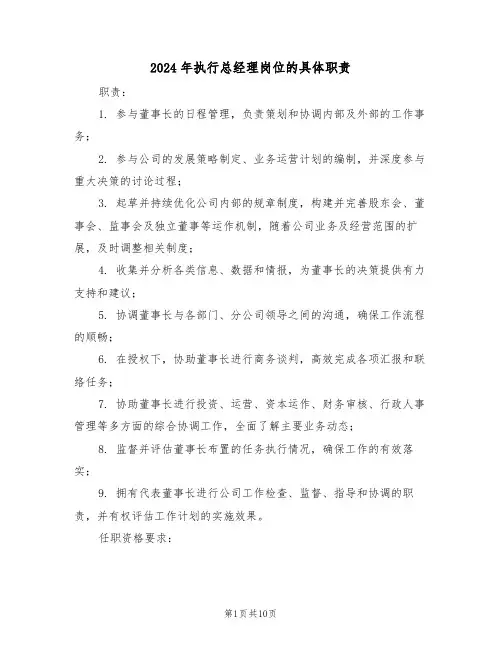 2024年执行总经理岗位的具体职责

职责：

1. 参与董事长的日程管理，负责策划和协调内部及外部的工作事务；

2. 参与公司的发展策略制定、业务运营计划的编制，并深度参与重大决策的讨论过程；

3. 起草并持续优化公司内部的规章制度，构建并完善股东会、董事会、监事会及独立董事等运作机制，随着公司业务及经营范围的扩展，及时调整相关制度；

4. 收集并分析各类信息、数据和情报，为董事长的决策提供有力支持和建议；

5. 协调董事长与各部门、分公司领导之间的沟通，确保工作流程的顺畅；

6. 在授权下，协助董事长进行商务谈判，高效完成各项汇报和联络任务；

7. 协助董事长进行投资、运营、资本运作、财务审核、行政人事管理等多方面的综合协调工作，全面了解主要业务动态；

8. 监督并评估董事长布置的任务执行情况，确保工作的有效落实；

9. 拥有代表董事长进行公司工作检查、监督、指导和协调的职责，并有权评估工作计划的实施效果。

任职资格要求：

第1页共10页